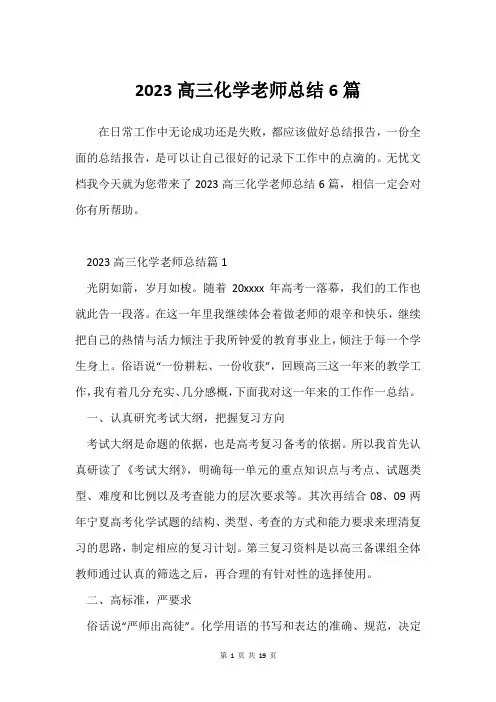 2023 高三化学老师总结 6 篇

在日常工作中无论成功还是失败，都应该做好总结报告，一份全面的总结报告，是可以让自己很好的记录下工作中的点滴的。无忧文档我今天就为您带来了 2023 高三化学老师总结 6 篇，相信一定会对你有所帮助。

2023 高三化学老师总结篇 1

光阴如箭，岁月如梭。随着 20xxxx 年高考一落幕，我们的工作也就此告一段落。在这一年里我继续体会着做老师的艰辛和快乐，继续把自己的热情与活力倾注于我所钟爱的教育事业上，倾注于每一个学生身上。俗语说“一份耕耘、一份收获”，回顾高三这一年来的教学工作，我有着几分充实、几分感概，下面我对这一年来的工作作一总结。

一、认真研究考试大纲，把握复习方向

考试大纲是命题的依据，也是高考复习备考的依据。所以我首先认真研读了《考试大纲》，明确每一单元的重点知识点与考点、试题类型、难度和比例以及考查能力的层次要求等。其次再结合 08、09 两年宁夏高考化学试题的结构、类型、考查的方式和能力要求来理清复习的思路，制定相应的复习计划。第三复习资料是以高三备课组全体教师通过认真的筛选之后，再合理的有针对性的选择使用。

二、高标准，严要求

俗话说“严师出高徒”。化学用语的书写和表达的准确、规范，决定

第 1 页 共 19 页